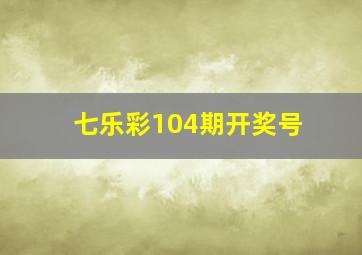 七乐彩104期开奖号